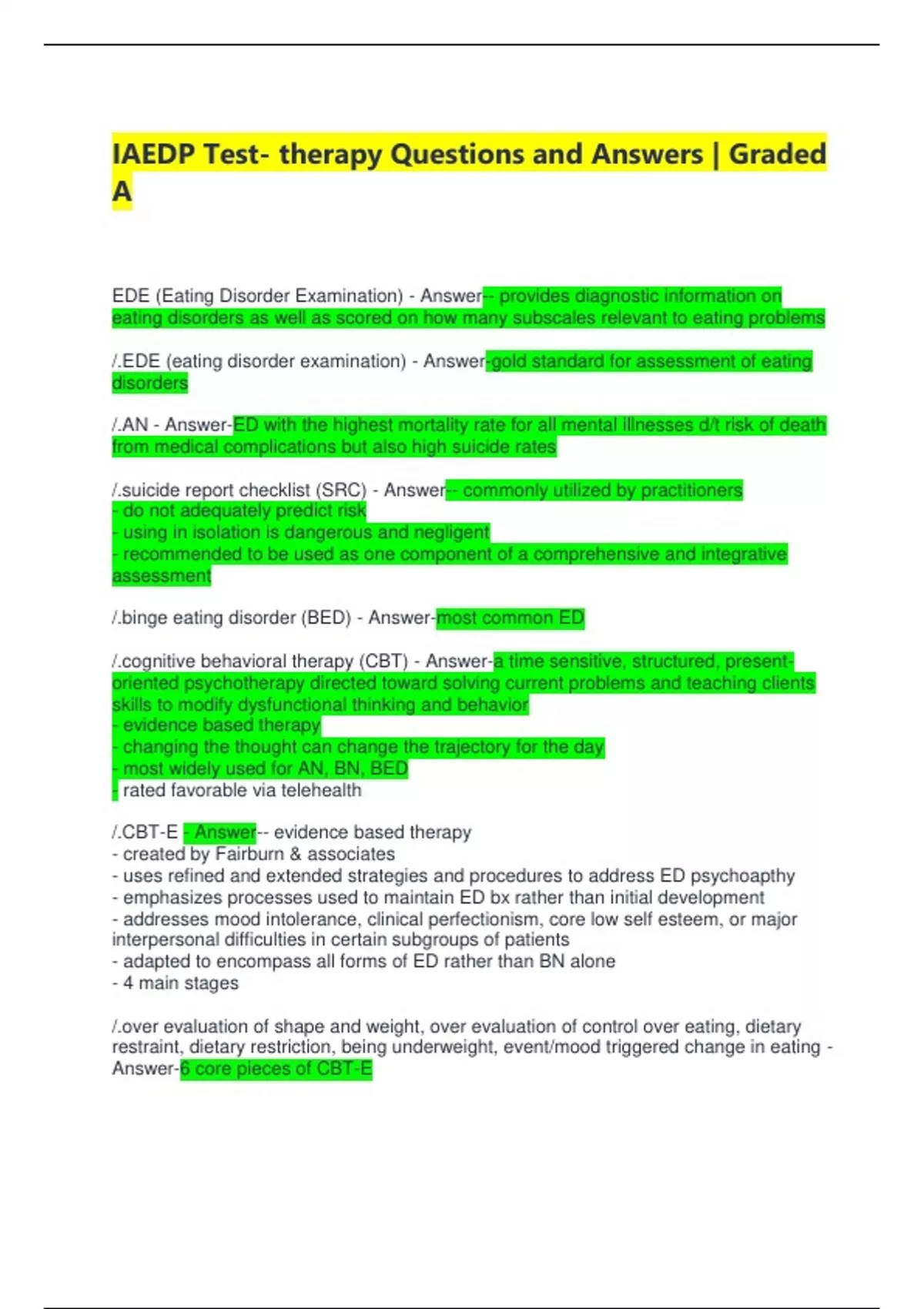 IAEDP Test- therapy Questions and Answers | Graded A

EDE (Eating Disorder Examination) - Answer-- provides diagnostic information on eating disorders as well as scored on how many subscales relevant to eating problems

/.EDE (eating disorder examination) - Answer-gold standard for assessment of eating disorders

/.AN - Answer-ED with the highest mortality rate for all mental illnesses d/t risk of death from medical complications but also high suicide rates

/.suicide report checklist (SRC) - Answer-- commonly utilized by practitioners
- do not adequately predict risk
- using in isolation is dangerous and negligent
- recommended to be used as one component of a comprehensive and integrative assessment

/.binge eating disorder (BED) - Answer-most common ED

/.cognitive behavioral therapy (CBT) - Answer-a time sensitive, structured, present-oriented psychotherapy directed toward solving current problems and teaching clients skills to modify dysfunctional thinking and behavior
- evidence based therapy
- changing the thought can change the trajectory for the day
- most widely used for AN, BN, BED
- rated favorable via telehealth

/.CBT-E - Answer-- evidence based therapy
- created by Fairburn & associates
- uses refined and extended strategies and procedures to address ED psychoapthy
- emphasizes processes used to maintain ED bx rather than initial development
- addresses mood intolerance, clinical perfectionism, core low self esteem, or major interpersonal difficulties in certain subgroups of patients
- adapted to encompass all forms of ED rather than BN alone
- 4 main stages

/.over evaluation of shape and weight, over evaluation of control over eating, dietary restraint, dietary restriction, being underweight, event/mood triggered change in eating - Answer-6 core pieces of CBT-E